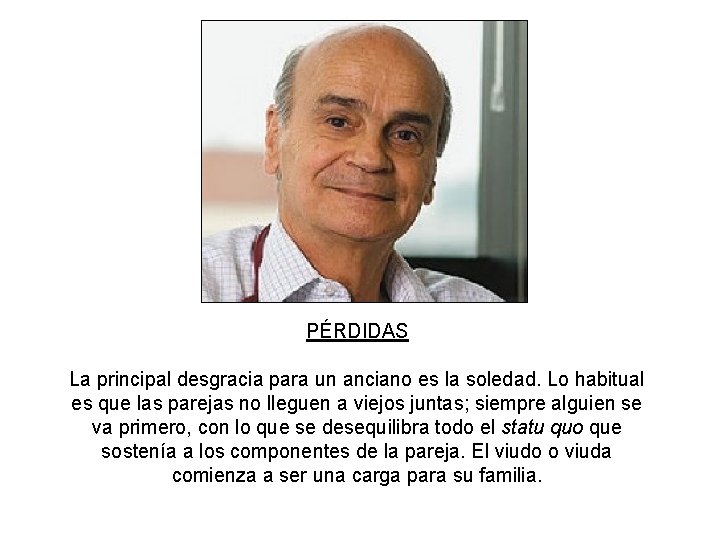 PÉRDIDAS

La principal desgracia para un anciano es la soledad. Lo habitual es que las parejas no lleguen a viejos juntas; siempre alguien se va primero, con lo que se desequilibra todo el statu quo que sostenía a los componentes de la pareja. El viudo o viuda comienza a ser una carga para su familia.